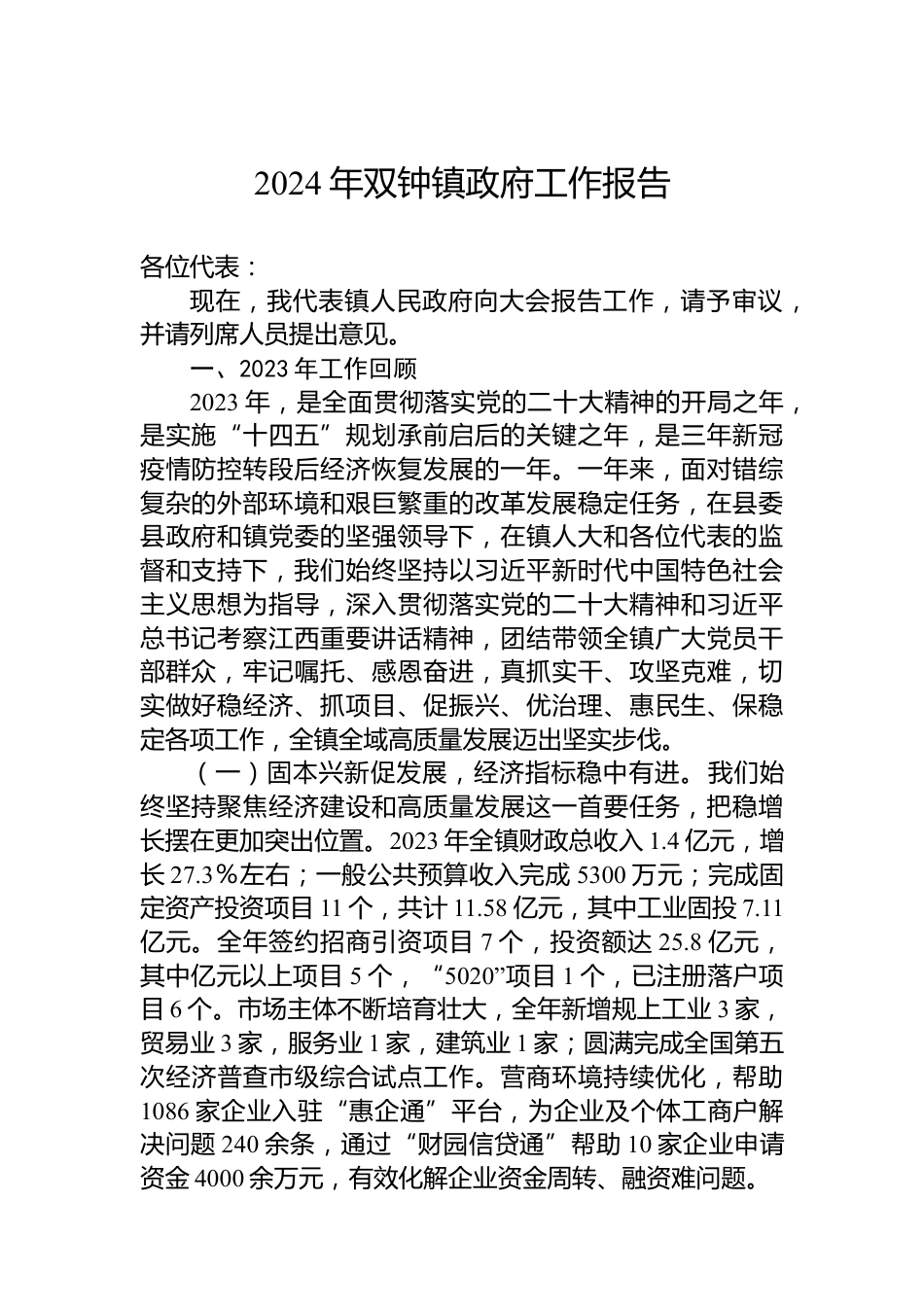 2024 年双钟镇政府工作报告

各位代表：

现在，我代表镇人民政府向大会报告工作，请予审议，并请列席人员提出意见。

一、2023 年工作回顾

2023 年，是全面贯彻落实党的二十大精神的开局之年，是实施“十四五”规划承前启后的关键之年，是三年新冠疫情防控转段后经济恢复发展的一年。一年来，面对错综复杂的外部环境和艰巨繁重的改革发展稳定任务，在县委县政府和镇党委的坚强领导下，在镇人大和各位代表的监督和支持下，我们始终坚持以习近平新时代中国特色社会主义思想为指导，深入贯彻落实党的二十大精神和习近平总书记考察江西重要讲话精神，团结带领全镇广大党员干部群众，牢记嘱托、感恩奋进，真抓实干、攻坚克难，切实做好稳经济、抓项目、促振兴、优治理、惠民生、保稳定各项工作，全镇全域高质量发展迈出坚实步伐。

（一）固本兴新促发展，经济指标稳中有进。我们始终坚持聚焦经济建设和高质量发展这一首要任务，把稳增长摆在更加突出位置。2023 年全镇财政总收入 1.4 亿元，增长 27.3％左右；一般公共预算收入完成 5300 万元；完成固定资产投资项目 11 个，共计 11.58 亿元，其中工业固投 7.11 亿元。全年签约招商引资项目 7 个，投资额达 25.8 亿元，其中亿元以上项目 5 个，“5020”项目 1 个，已注册落户项目 6 个。市场主体不断培育壮大，全年新增规上工业 3 家，贸易业 3 家，服务业 1 家，建筑业 1 家；圆满完成全国第五次经济普查市级综合试点工作。营商环境持续优化，帮助 1086 家企业入驻“惠企通”平台，为企业及个体工商户解决问题 240 余条，通过“财园信贷通”帮助 10 家企业申请资金 4000 余万元，有效化解企业资金周转、融资难问题。